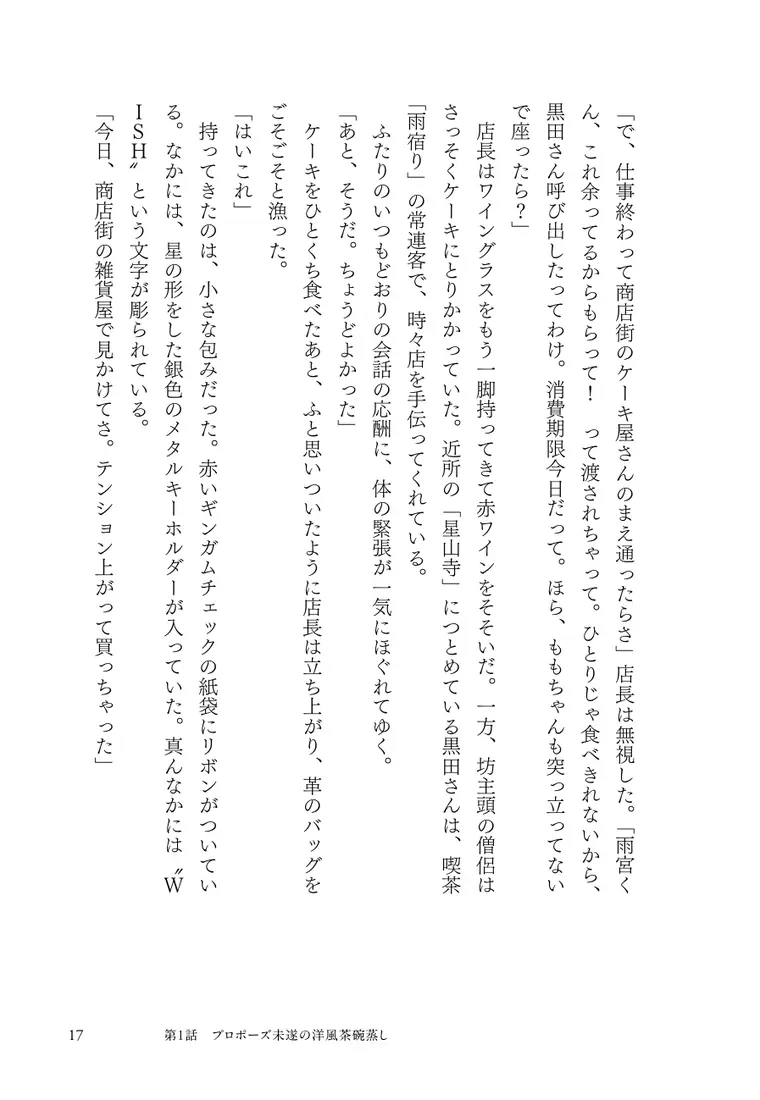 「で、仕事終わって商店街のケーキ屋さんのまえ通ったらさ」店長は無視した。「雨宮くん、これ余ってるからもらって！　って渡されちゃって。ひとりじゃ食べきれないから、黒田さん呼び出したってわけ。消費期限今日だって。ほら、ももちゃんも突っ立ってないで座ったら？」

店長はワイングラスをもう一脚持ってきて赤ワインをそそいだ。一方、坊主頭の僧侶はさっそくケーキにとりかかっていた。近所の「星山寺」につとめている黒田さんは、喫茶「雨宿り」の常連客で、時々店を手伝ってくれている。

ふたりのいつもどおりの会話の応酬に、体の緊張が一気にほぐれてゆく。

「あと、そうだ。ちょうどよかった」

ケーキをひとくち食べたあと、ふと思いついたように店長は立ち上がり、革のバッグをごそごそと漁った。

「はいこれ」

持ってきたのは、小さな包みだった。赤いギンガムチェックの紙袋にリボンがついている。なかには、星の形をした銀色のメタルキーホルダーが入っていた。真んなかには〝WISH〟という文字が彫られている。

「今日、商店街の雑貨屋で見かけてさ。テンション上がって買っちゃった」

17　第1話　プロポーズ未遂の洋風茶碗蒸し